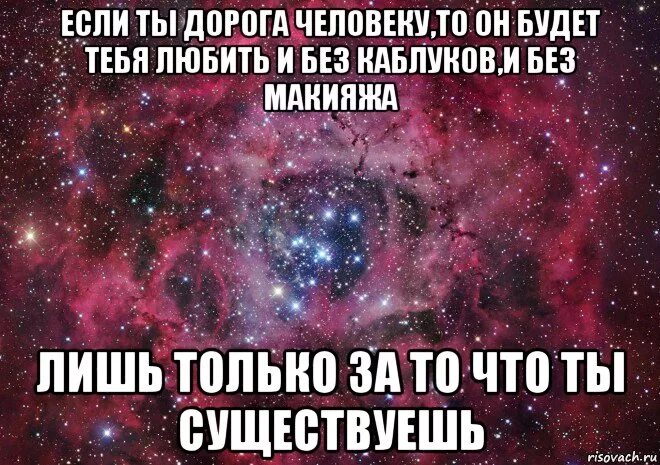 ЕСЛИ ТЫ ДОРОГА ЧЕЛОВЕКУ,ТО ОН БУДЕТ ТЕБЯ ЛЮБИТЬ И БЕЗ КАБЛУКОВ,И БЕЗ МАКИЯЖА

ЛИШЬ ТОЛЬКО ЗА ТО ЧТО ТЫ СУЩЕСТВУЕШЬ

risovach.ru